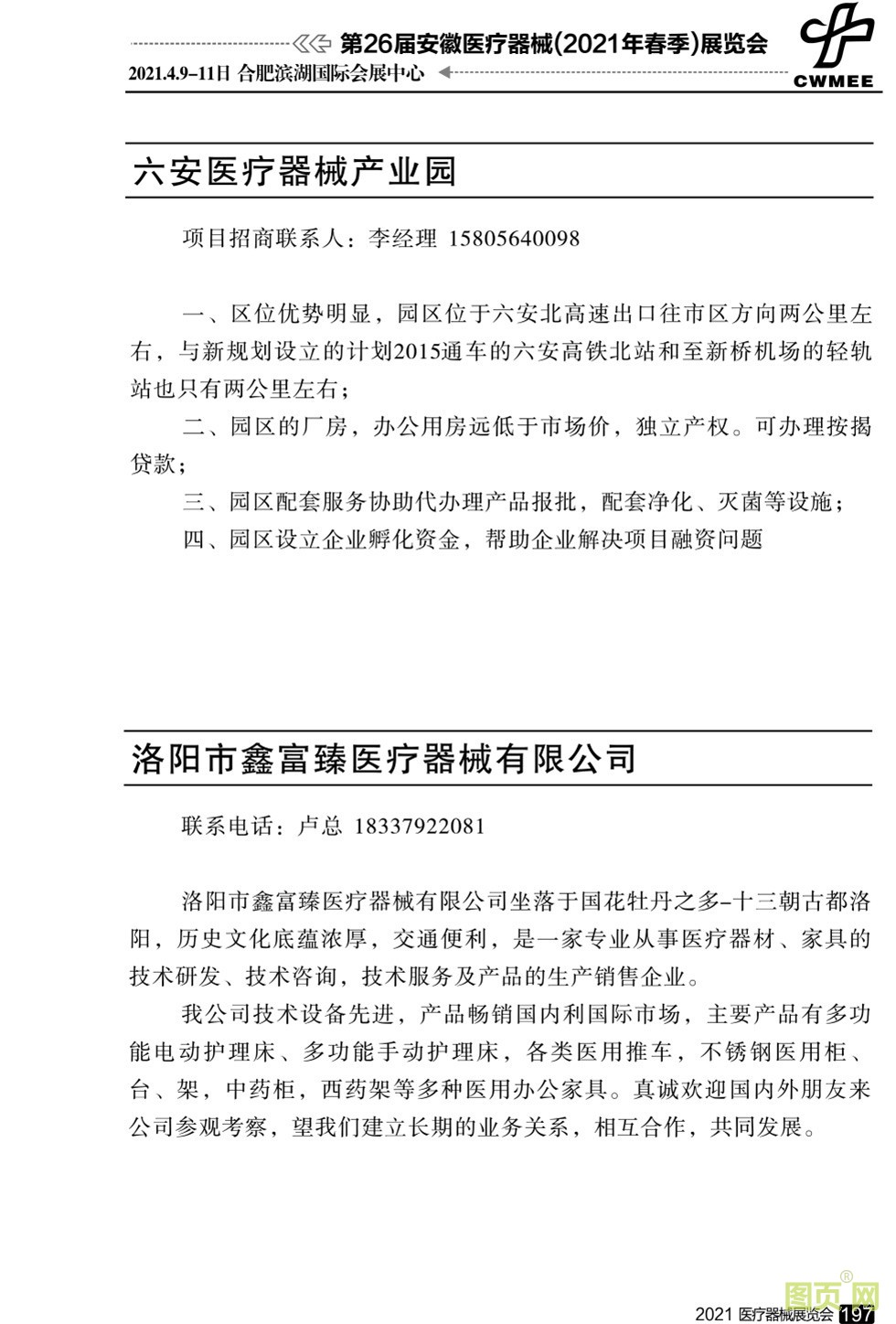 第26届安徽医疗器械(2021年春季)展览会

2021.4.9-11日 合肥滨湖国际会展中心

CWMEE

六安医疗器械产业园

项目招商联系人：李经理 15805640098

一、区位优势明显，园区位于六安北高速出口往市区方向两公里左右，与新规划设立的计划2015通车的六安高铁北站和至新桥机场的轻轨站也只有两公里左右；

二、园区的厂房，办公用房远低于市场价，独立产权。可办理按揭贷款；

三、园区配套服务协助代办理产品报批，配套净化、灭菌等设施；

四、园区设立企业孵化资金，帮助企业解决项目融资问题

洛阳市鑫富臻医疗器械有限公司

联系电话：卢总 18337922081

洛阳市鑫富臻医疗器械有限公司坐落于国花牡丹之多-十三朝古都洛阳，历史文化底蕴浓厚，交通便利，是一家专业从事医疗器材、家具的技术研发、技术咨询，技术服务及产品的生产销售企业。

我公司技术设备先进，产品畅销国内利国际市场，主要产品有多功能电动护理床、多功能手动护理床，各类医用推车，不锈钢医用柜、台、架，中药柜，西药架等多种医用办公家具。真诚欢迎国内外朋友来公司参观考察，望我们建立长期的业务关系，相互合作，共同发展。

2021 医疗器械展览会 197

图页网